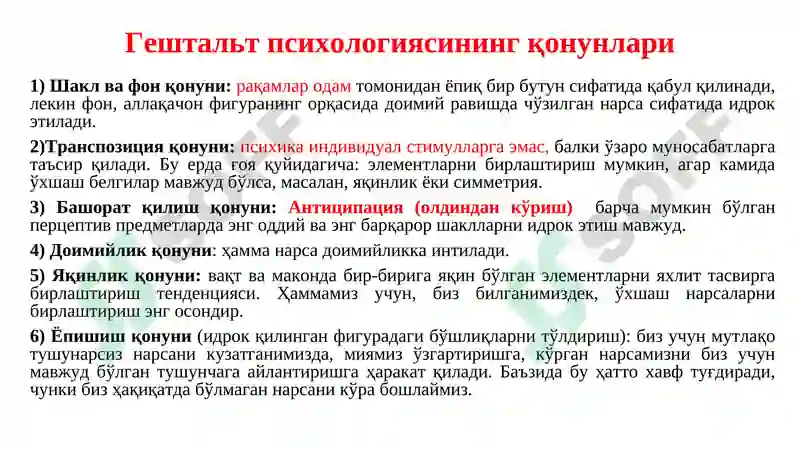 Гештальт психологиясининг қонунлари

1) Шакл ва фон қонуни: рақамлар одам томонидан ёпиқ бир бутун сифатида қабул қилинади, лекин фон, аллақачон фигуранинг орқасида доимий равишда чўзилган нарса сифатида идрок этилади.

2)Транспозиция қонуни: психика индивидуал стимулларга эмас, балки ўзаро муносабатларга таъсир қилади. Бу ерда ғоя қуйидагича: элементларни бирлаштириш мумкин, агар камида ўхшаш белгилар мавжуд бўлса, масалан, яқинлик ёки симметрия.

3) Башорат қилиш қонуни: Антиципация (олдиндан кўриш) барча мумкин бўлган перцептив предметларда энг оддий ва энг барқарор шаклларни идрок этиш мавжуд.

4) Доимийлик қонуни: ҳамма нарса доимийликка интилади.

5) Яқинлик қонуни: вақт ва маконда бир-бирига яқин бўлган элементларни яхлит тасвирга бирлаштириш тенденцияси. Ҳаммамиз учун, биз билганимиздек, ўхшаш нарсаларни бирлаштириш энг осондир.

6) Ёпишиш қонуни (идрок қилинган фигурадаги бўшлиқларни тўлдириш): биз учун мутлақо тушунарсиз нарсани кузатганимизда, миямиз ўзгартиришга, кўрган нарсамизни биз учун мавжуд бўлган тушунчага айлантиришга ҳаракат қилади. Баъзида бу ҳатто хавф туғдиради, чунки биз ҳақиқатда бўлмаган нарсани кўра бошлаймиз.